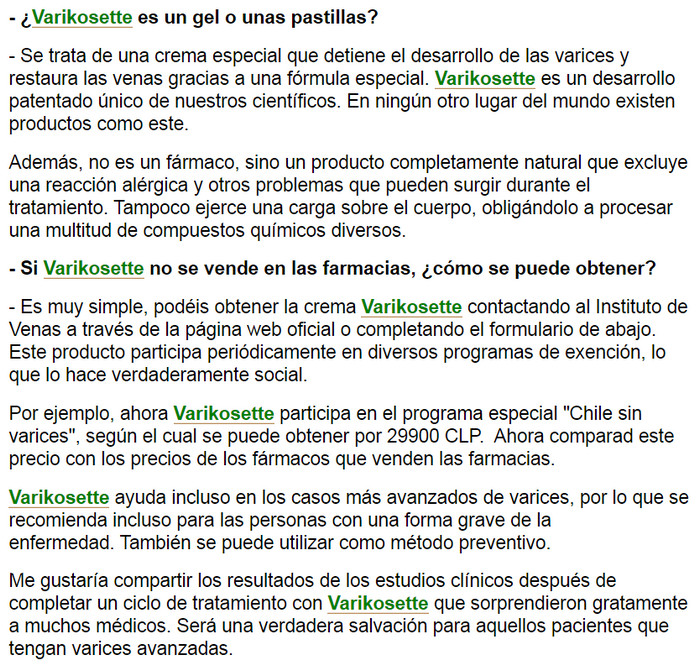 - ¿Varikosette es un gel o unas pastillas?

- Se trata de una crema especial que detiene el desarrollo de las varices y restaura las venas gracias a una fórmula especial. Varikosette es un desarrollo patentado único de nuestros científicos. En ningún otro lugar del mundo existen productos como este.

Además, no es un fármaco, sino un producto completamente natural que excluye una reacción alérgica y otros problemas que pueden surgir durante el tratamiento. Tampoco ejerce una carga sobre el cuerpo, obligándolo a procesar una multitud de compuestos químicos diversos.

- Si Varikosette no se vende en las farmacias, ¿cómo se puede obtener?

- Es muy simple, podéis obtener la crema Varikosette contactando al Instituto de Venas a través de la página web oficial o completando el formulario de abajo. Este producto participa periódicamente en diversos programas de exención, lo que lo hace verdaderamente social.

Por ejemplo, ahora Varikosette participa en el programa especial "Chile sin varices", según el cual se puede obtener por 29900 CLP. Ahora comparad este precio con los precios de los fármacos que venden las farmacias.

Varikosette ayuda incluso en los casos más avanzados de varices, por lo que se recomienda incluso para las personas con una forma grave de la enfermedad. También se puede utilizar como método preventivo.

Me gustaría compartir los resultados de los estudios clínicos después de completar un ciclo de tratamiento con Varikosette que sorprendieron gratamente a muchos médicos. Será una verdadera salvación para aquellos pacientes que tengan varices avanzadas.